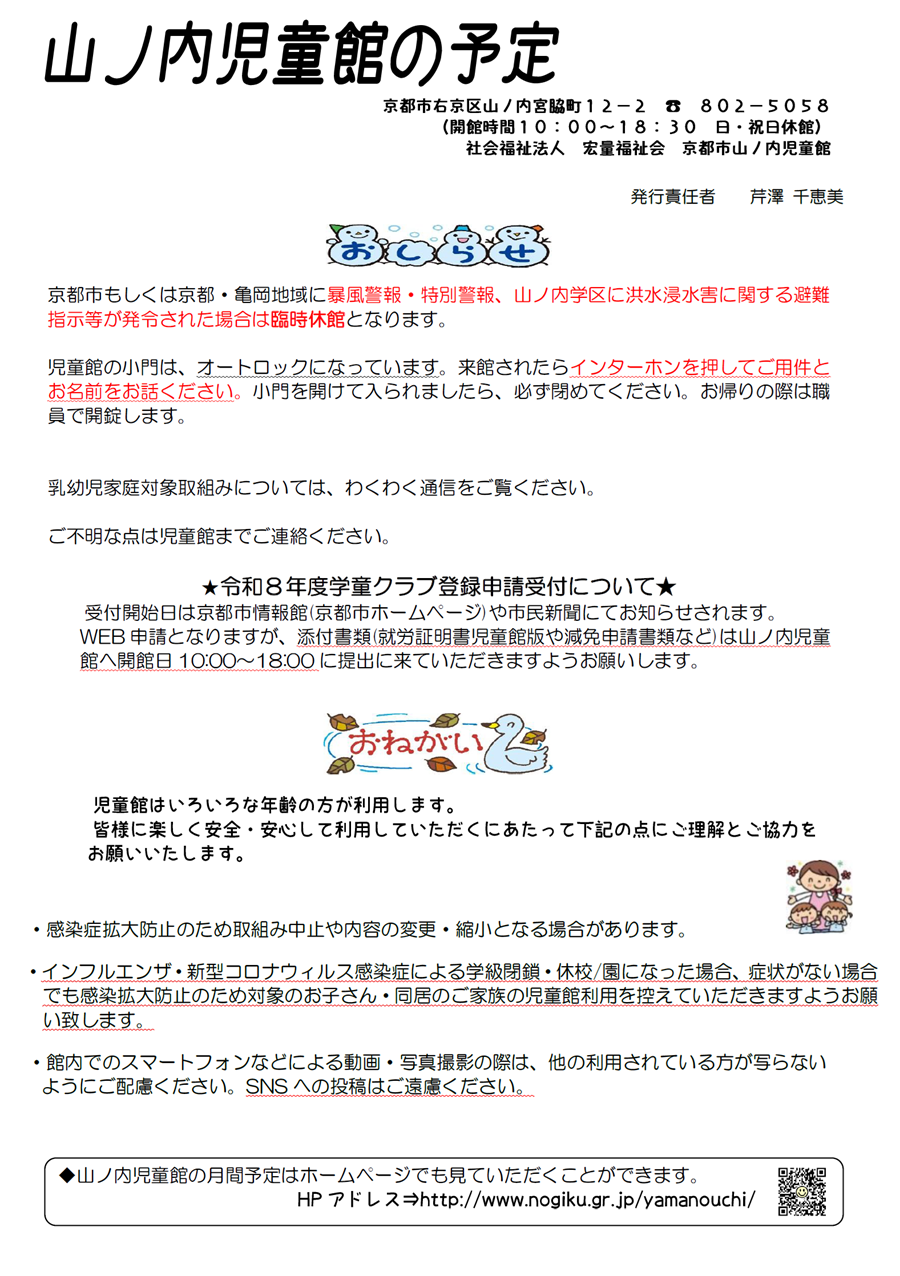 山ノ内児童館の予定

京都市右京区山ノ内宮脇町１２－２　☎　８０２－５０５８
（開館時間１０：００～１８：３０　日・祝日休館）
社会福祉法人　宏量福祉会　京都市山ノ内児童館

発行責任者　　芹澤 千恵美

おしらせ

京都市もしくは京都・亀岡地域に暴風警報・特別警報、山ノ内学区に洪水浸水害に関する避難指示等が発令された場合は臨時休館となります。

児童館の小門は、オートロックになっています。来館されたらインターホンを押してご用件とお名前をお話ください。小門を開けて入られましたら、必ず閉めてください。お帰りの際は職員で開錠します。

乳幼児家庭対象取組みについては、わくわく通信をご覧ください。

ご不明な点は児童館までご連絡ください。

★令和８年度学童クラブ登録申請受付について★
受付開始日は京都市情報館(京都市ホームページ)や市民新聞にてお知らせされます。
WEB 申請となりますが、添付書類(就労証明書児童館版や減免申請書類など)は山ノ内児童館へ開館日 10:00～18:00 に提出に来ていただきますようお願いします。

おねがい

児童館はいろいろな年齢の方が利用します。
皆様に楽しく安全・安心して利用していただくにあたって下記の点にご理解とご協力をお願いいたします。

・感染症拡大防止のため取組み中止や内容の変更・縮小となる場合があります。

・インフルエンザ・新型コロナウィルス感染症による学級閉鎖・休校/園になった場合、症状がない場合でも感染拡大防止のため対象のお子さん・同居のご家族の児童館利用を控えていただきますようお願い致します。

・館内でのスマートフォンなどによる動画・写真撮影の際は、他の利用されている方が写らないようにご配慮ください。SNS への投稿はご遠慮ください。

◆山ノ内児童館の月間予定はホームページでも見ていただくことができます。
HP アドレス⇒http://www.nogiku.gr.jp/yamanouchi/